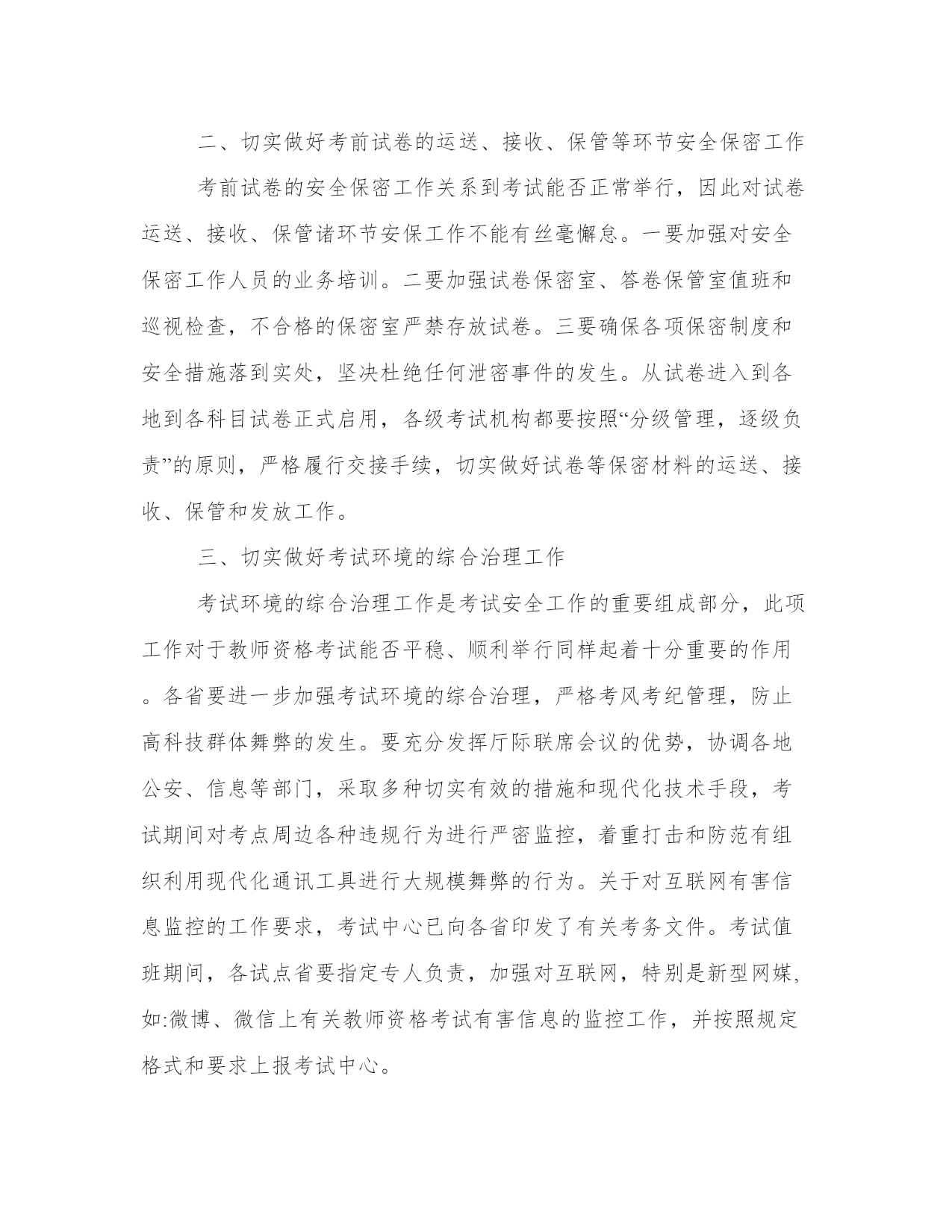 二、切实做好考前试卷的运送、接收、保管等环节安全保密工作

考前试卷的安全保密工作关系到考试能否正常举行，因此对试卷运送、接收、保管诸环节安保工作不能有丝毫懈怠。一要加强对安全保密工作人员的业务培训。二要加强试卷保密室、答卷保管室值班和巡视检查，不合格的保密室严禁存放试卷。三要确保各项保密制度和安全措施落到实处，坚决杜绝任何泄密事件的发生。从试卷进入到各地到各科目试卷正式启用，各级考试机构都要按照“分级管理，逐级负责”的原则，严格履行交接手续，切实做好试卷等保密材料的运送、接收、保管和发放工作。

三、切实做好考试环境的综合治理工作

考试环境的综合治理工作是考试安全工作的重要组成部分，此项工作对于教师资格考试能否平稳、顺利举行同样起着十分重要的作用。各省要进一步加强考试环境的综合治理，严格考风考纪管理，防止高科技群体舞弊的发生。要充分发挥厅际联席会议的优势，协调各地公安、信息等部门，采取多种切实有效的措施和现代化技术手段，考试期间对考点周边各种违规行为进行严密监控，着重打击和防范有组织利用现代化通讯工具进行大规模舞弊的行为。关于对互联网有害信息监控的工作要求，考试中心已向各省印发了有关考务文件。考试值班期间，各试点省要指定专人负责，加强对互联网，特别是新型网媒,如:微博、微信上有关教师资格考试有害信息的监控工作，并按照规定格式和要求上报考试中心。